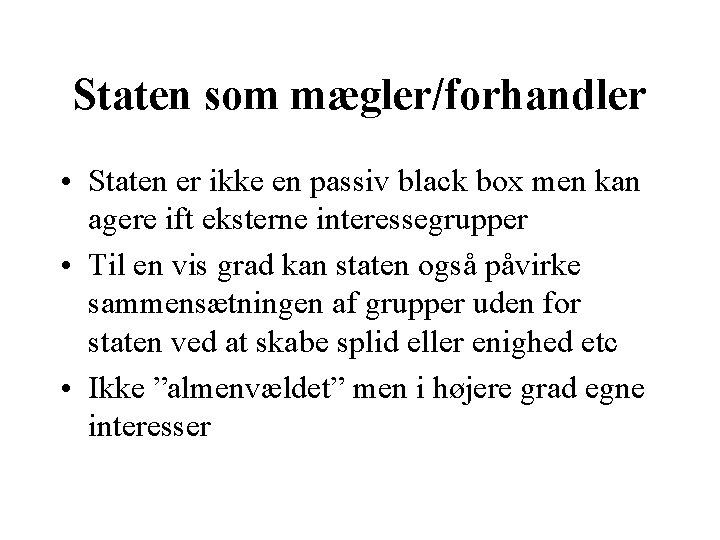 Staten som mægler/forhandler

• Staten er ikke en passiv black box men kan agere ift eksterne interessegrupper
• Til en vis grad kan staten også påvirke sammensætningen af grupper uden for staten ved at skabe splid eller enighed etc
• Ikke ”almenvældet” men i højere grad egne interesser